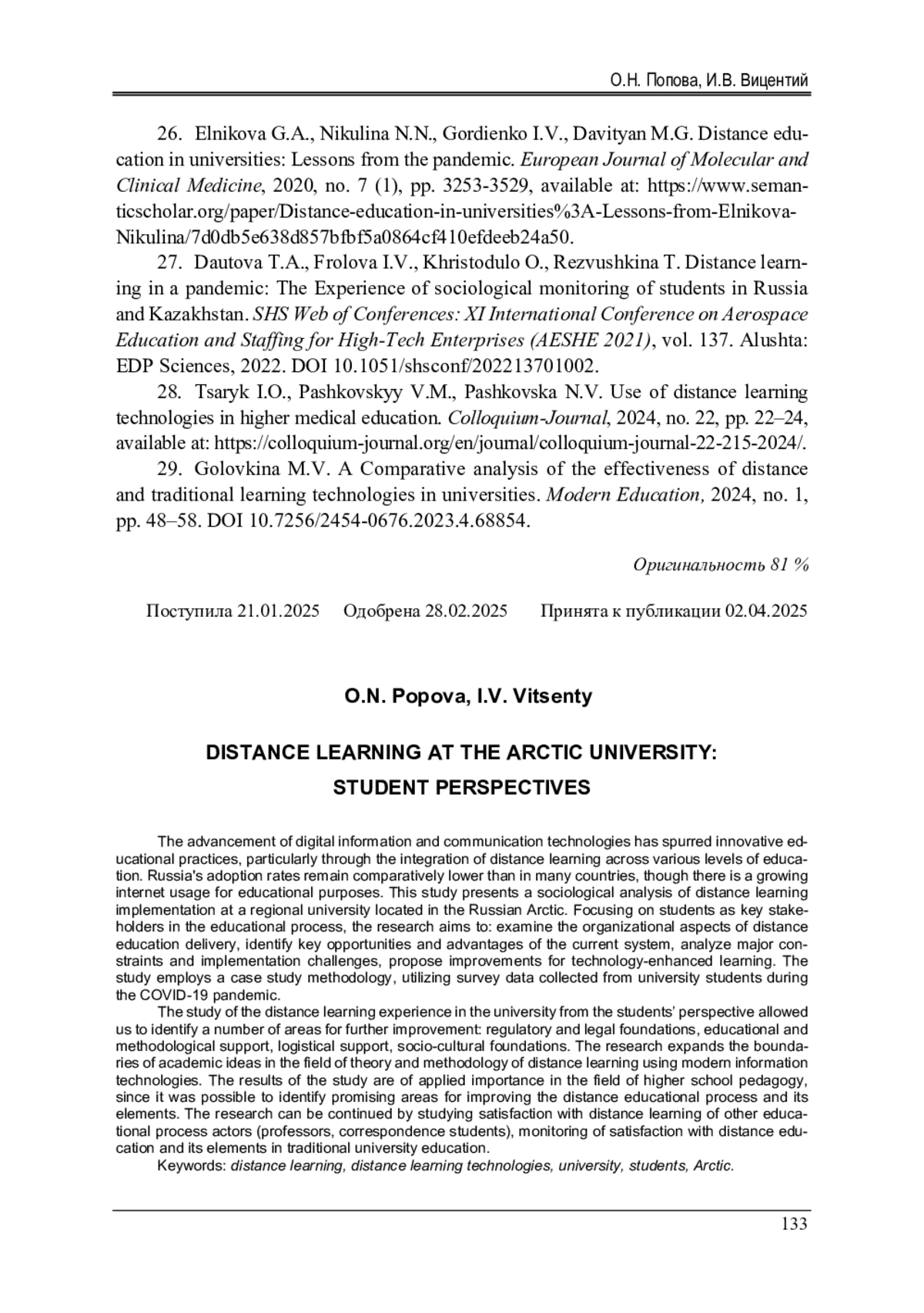 О.Н. Попова, И.В. Вицентий

26. Elnikova G.A., Nikulina N.N., Gordienko I.V., Davityan M.G. Distance education in universities: Lessons from the pandemic. European Journal of Molecular and Clinical Medicine, 2020, no. 7 (1), pp. 3253-3529, available at: https://www.semanticscholar.org/paper/Distance-education-in-universities%3A-Lessons-from-Elnikova-Nikulina/7d0db5e638d857bfbf5a0864cf410efdeeb24a50.

27. Dautova T.A., Frolova I.V., Khristodulo O., Rezvushkina T. Distance learning in a pandemic: The Experience of sociological monitoring of students in Russia and Kazakhstan. SHS Web of Conferences: XI International Conference on Aerospace Education and Staffing for High-Tech Enterprises (AESHE 2021), vol. 137. Alushta: EDP Sciences, 2022. DOI 10.1051/shsconf/202213701002.

28. Tsaryk I.O., Pashkovskyy V.M., Pashkovska N.V. Use of distance learning technologies in higher medical education. Colloquium-Journal, 2024, no. 22, pp. 22–24, available at: https://colloquium-journal.org/en/journal/colloquium-journal-22-215-2024/.

29. Golovkina M.V. A Comparative analysis of the effectiveness of distance and traditional learning technologies in universities. Modern Education, 2024, no. 1, pp. 48–58. DOI 10.7256/2454-0676.2023.4.68854.

Оригинальность 81 %

Поступила 21.01.2025 Одобрена 28.02.2025 Принята к публикации 02.04.2025

O.N. Popova, I.V. Vitsenty

DISTANCE LEARNING AT THE ARCTIC UNIVERSITY: STUDENT PERSPECTIVES

The advancement of digital information and communication technologies has spurred innovative educational practices, particularly through the integration of distance learning across various levels of education. Russia's adoption rates remain comparatively lower than in many countries, though there is a growing internet usage for educational purposes. This study presents a sociological analysis of distance learning implementation at a regional university located in the Russian Arctic. Focusing on students as key stakeholders in the educational process, the research aims to: examine the organizational aspects of distance education delivery, identify key opportunities and advantages of the current system, analyze major constraints and implementation challenges, propose improvements for technology-enhanced learning. The study employs a case study methodology, utilizing survey data collected from university students during the COVID-19 pandemic.

The study of the distance learning experience in the university from the students' perspective allowed us to identify a number of areas for further improvement: regulatory and legal foundations, educational and methodological support, logistical support, socio-cultural foundations. The research expands the boundaries of academic ideas in the field of theory and methodology of distance learning using modern information technologies. The results of the study are of applied importance in the field of higher school pedagogy, since it was possible to identify promising areas for improving the distance educational process and its elements. The research can be continued by studying satisfaction with distance learning of other educational process actors (professors, correspondence students), monitoring of satisfaction with distance education and its elements in traditional university education.

Keywords: distance learning, distance learning technologies, university, students, Arctic.

133